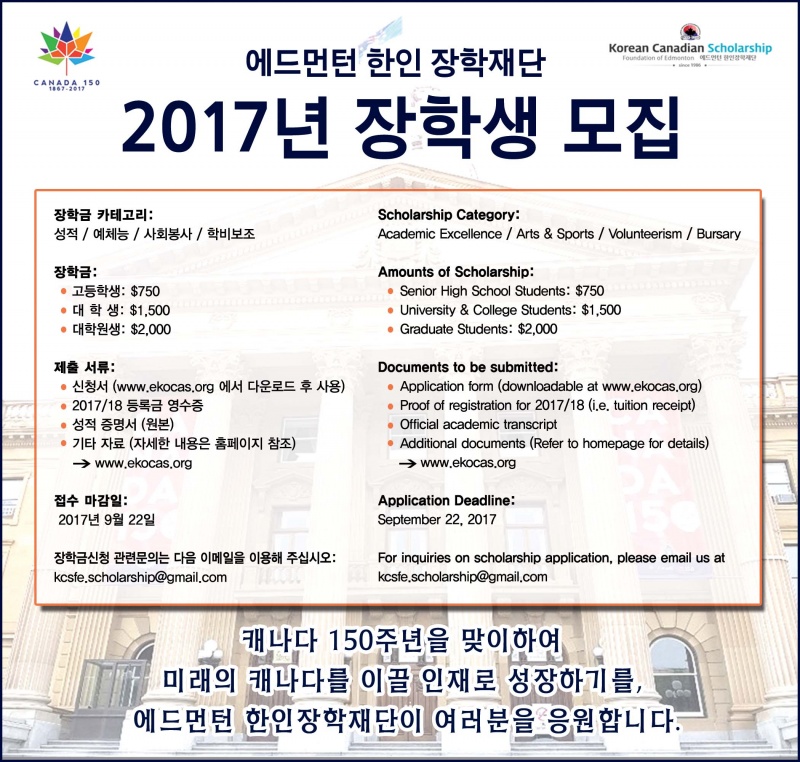 CANADA 150
1867-2017

Korean Canadian Scholarship
Foundation of Edmonton 에드먼턴 한인장학재단
since 1986

에드먼턴 한인 장학재단

2017년 장학생 모집

장학금 카테고리:
성적 / 예체능 / 사회봉사 / 학비보조

장학금:
• 고등학생: $750
• 대 학 생: $1,500
• 대학원생: $2,000

제출 서류:
• 신청서 (www.ekocas.org 에서 다운로드 후 사용)
• 2017/18 등록금 영수증
• 성적 증명서 (원본)
• 기타 자료 (자세한 내용은 홈페이지 참조)
→ www.ekocas.org

접수 마감일:
2017년 9월 22일

장학금신청 관련문의는 다음 이메일을 이용해 주십시오:
kcsfe.scholarship@gmail.com

Scholarship Category:
Academic Excellence / Arts & Sports / Volunteerism / Bursary

Amounts of Scholarship:
• Senior High School Students: $750
• University & College Students: $1,500
• Graduate Students: $2,000

Documents to be submitted:
• Application form (downloadable at www.ekocas.org)
• Proof of registration for 2017/18 (i.e. tuition receipt)
• Official academic transcript
• Additional documents (Refer to homepage for details)
→ www.ekocas.org

Application Deadline:
September 22, 2017

For inquiries on scholarship application, please email us at
kcsfe.scholarship@gmail.com

캐나다 150주년을 맞이하여
미래의 캐나다를 이끌 인재로 성장하기를,
에드먼턴 한인장학재단이 여러분을 응원합니다.